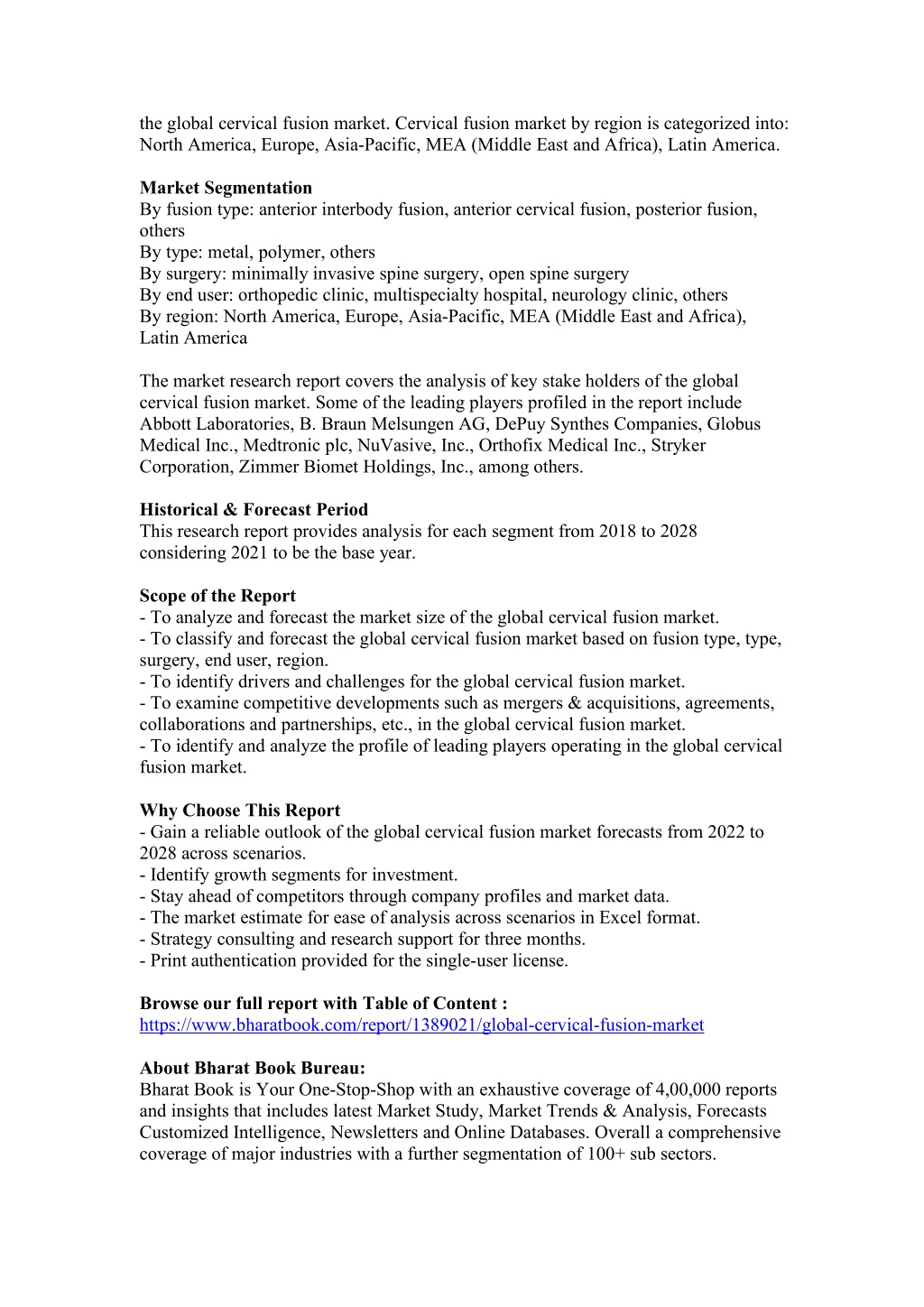 the global cervical fusion market. Cervical fusion market by region is categorized into: North America, Europe, Asia-Pacific, MEA (Middle East and Africa), Latin America.

**Market Segmentation**
By fusion type: anterior interbody fusion, anterior cervical fusion, posterior fusion, others
By type: metal, polymer, others
By surgery: minimally invasive spine surgery, open spine surgery
By end user: orthopedic clinic, multispecialty hospital, neurology clinic, others
By region: North America, Europe, Asia-Pacific, MEA (Middle East and Africa), Latin America

The market research report covers the analysis of key stake holders of the global cervical fusion market. Some of the leading players profiled in the report include Abbott Laboratories, B. Braun Melsungen AG, DePuy Synthes Companies, Globus Medical Inc., Medtronic plc, NuVasive, Inc., Orthofix Medical Inc., Stryker Corporation, Zimmer Biomet Holdings, Inc., among others.

**Historical & Forecast Period**
This research report provides analysis for each segment from 2018 to 2028 considering 2021 to be the base year.

**Scope of the Report**
- To analyze and forecast the market size of the global cervical fusion market.
- To classify and forecast the global cervical fusion market based on fusion type, type, surgery, end user, region.
- To identify drivers and challenges for the global cervical fusion market.
- To examine competitive developments such as mergers & acquisitions, agreements, collaborations and partnerships, etc., in the global cervical fusion market.
- To identify and analyze the profile of leading players operating in the global cervical fusion market.

**Why Choose This Report**
- Gain a reliable outlook of the global cervical fusion market forecasts from 2022 to 2028 across scenarios.
- Identify growth segments for investment.
- Stay ahead of competitors through company profiles and market data.
- The market estimate for ease of analysis across scenarios in Excel format.
- Strategy consulting and research support for three months.
- Print authentication provided for the single-user license.

**Browse our full report with Table of Content :**
https://www.bharatbook.com/report/1389021/global-cervical-fusion-market

**About Bharat Book Bureau:**
Bharat Book is Your One-Stop-Shop with an exhaustive coverage of 4,00,000 reports and insights that includes latest Market Study, Market Trends & Analysis, Forecasts Customized Intelligence, Newsletters and Online Databases. Overall a comprehensive coverage of major industries with a further segmentation of 100+ sub sectors.